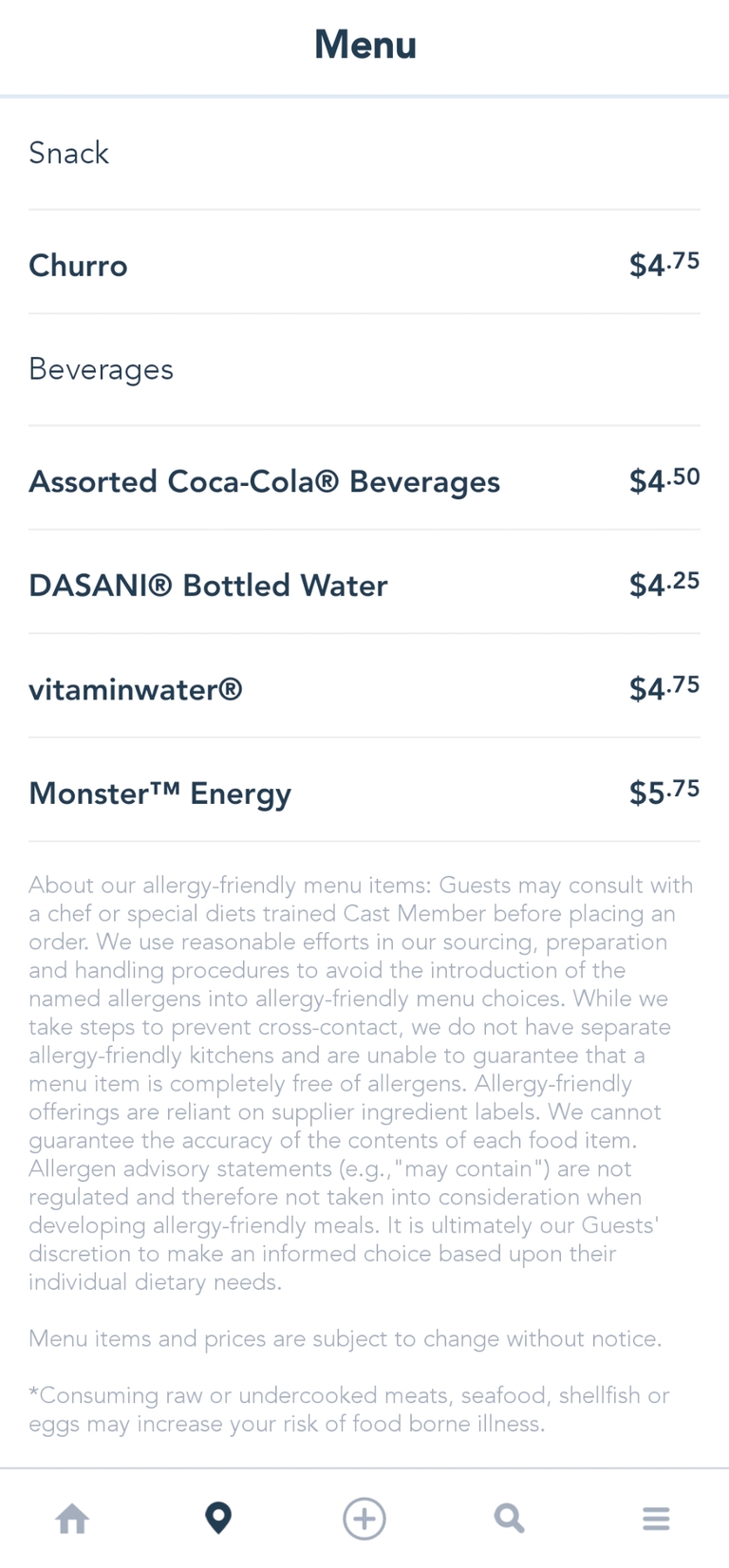 Menu

Snack

Churro $4.75

Beverages

Assorted Coca-Cola® Beverages $4.50

DASANI® Bottled Water $4.25

vitaminwater® $4.75

Monster™ Energy $5.75

About our allergy-friendly menu items: Guests may consult with a chef or special diets trained Cast Member before placing an order. We use reasonable efforts in our sourcing, preparation and handling procedures to avoid the introduction of the named allergens into allergy-friendly menu choices. While we take steps to prevent cross-contact, we do not have separate allergy-friendly kitchens and are unable to guarantee that a menu item is completely free of allergens. Allergy-friendly offerings are reliant on supplier ingredient labels. We cannot guarantee the accuracy of the contents of each food item. Allergen advisory statements (e.g.,"may contain") are not regulated and therefore not taken into consideration when developing allergy-friendly meals. It is ultimately our Guests' discretion to make an informed choice based upon their individual dietary needs.

Menu items and prices are subject to change without notice.

*Consuming raw or undercooked meats, seafood, shellfish or eggs may increase your risk of food borne illness.